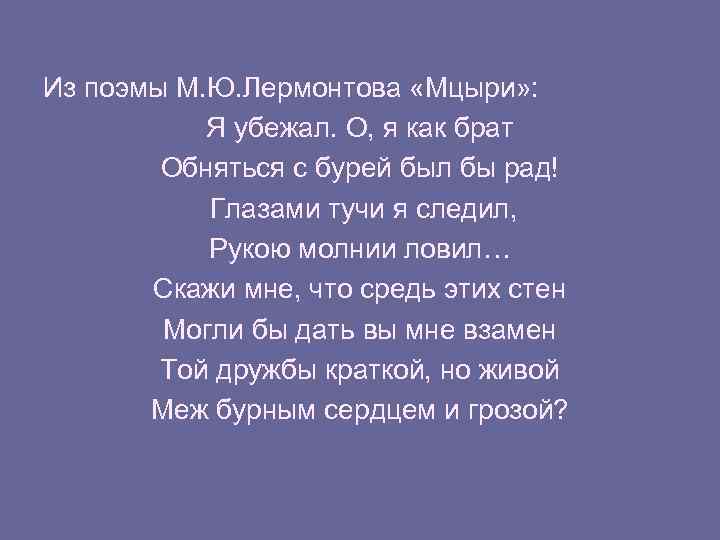 Из поэмы М.Ю.Лермонтова «Мцыри»:

Я убежал. О, я как брат
Обняться с бурей был бы рад!
Глазами тучи я следил,
Рукою молнии ловил…
Скажи мне, что средь этих стен
Могли бы дать вы мне взамен
Той дружбы краткой, но живой
Меж бурным сердцем и грозой?